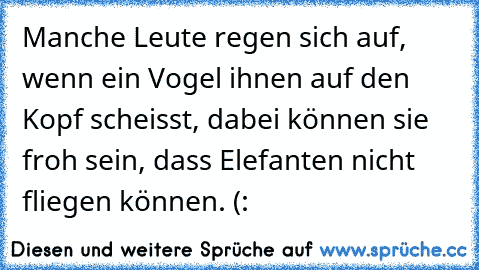 Manche Leute regen sich auf, wenn ein Vogel ihnen auf den Kopf scheisst, dabei können sie froh sein, dass Elefanten nicht fliegen können. (:

Diesen und weitere Sprüche auf www.sprüche.cc